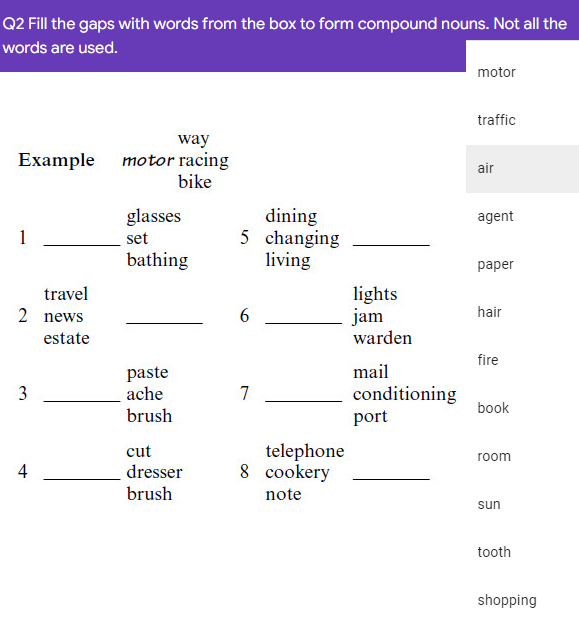 Q2 Fill the gaps with words from the box to form compound nouns. Not all the words are used.

Example motor way racing bike

1 ________ glasses set bathing

2 travel news estate ________

3 ________ paste ache brush

4 ________ cut dresser brush

5 dining changing living ________

6 ________ lights jam warden

7 ________ mail conditioning port

8 telephone cookery note ________

motor
traffic
air
agent
paper
hair
fire
book
room
sun
tooth
shopping